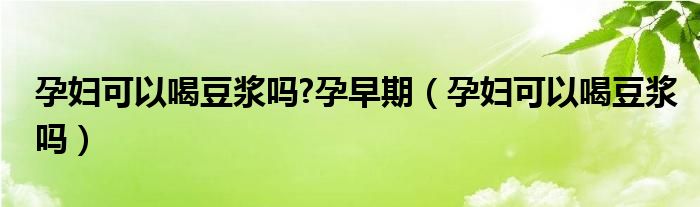 孕妇可以喝豆浆吗?孕早期（孕妇可以喝豆浆吗）